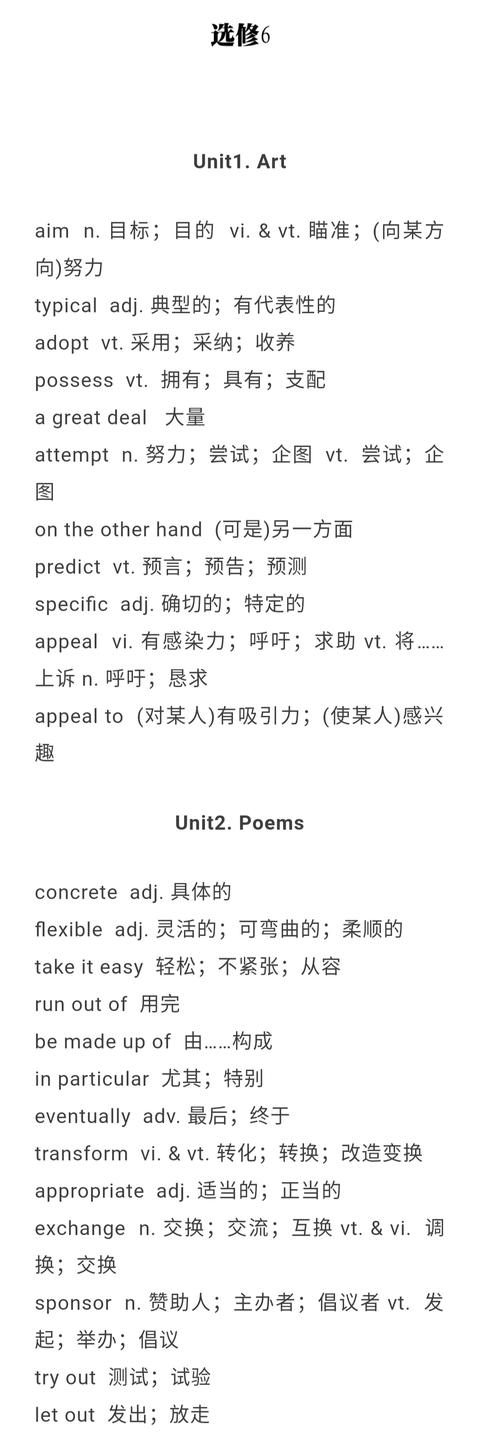 选修6

Unit1. Art

aim n. 目标；目的 vi. & vt. 瞄准；(向某方向)努力
typical adj. 典型的；有代表性的
adopt vt. 采用；采纳；收养
possess vt. 拥有；具有；支配
a great deal 大量
attempt n. 努力；尝试；企图 vt. 尝试；企图
on the other hand (可是)另一方面
predict vt. 预言；预告；预测
specific adj. 确切的；特定的
appeal vi. 有感染力；呼吁；求助 vt. 将……上诉 n. 呼吁；恳求
appeal to (对某人)有吸引力；(使某人)感兴趣

Unit2. Poems

concrete adj. 具体的
flexible adj. 灵活的；可弯曲的；柔顺的
take it easy 轻松；不紧张；从容
run out of 用完
be made up of 由……构成
in particular 尤其；特别
eventually adv. 最后；终于
transform vi. & vt. 转化；转换；改造变换
appropriate adj. 适当的；正当的
exchange n. 交换；交流；互换 vt. & vi. 调换；交换
sponsor n. 赞助人；主办者；倡议者 vt. 发起；举办；倡议
try out 测试；试验
let out 发出；放走